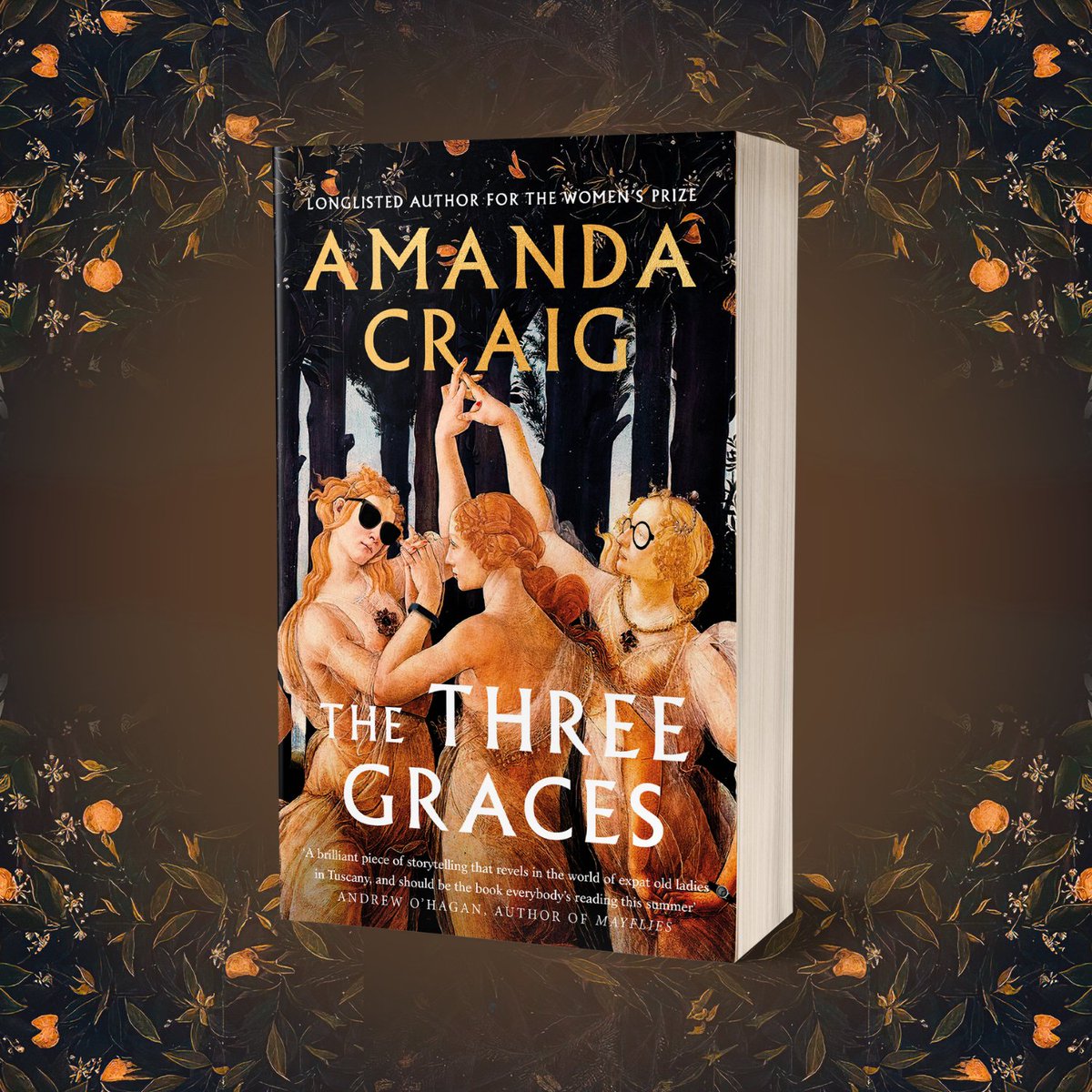 LONGLISTED AUTHOR FOR THE WOMEN'S PRIZE

AMANDA CRAIG

THE THREE GRACES

'A brilliant piece of storytelling that revels in the world of expat old ladies in Tuscany, and should be the book everybody's reading this summer'
ANDREW O'HAGAN, AUTHOR OF MAYFLIES